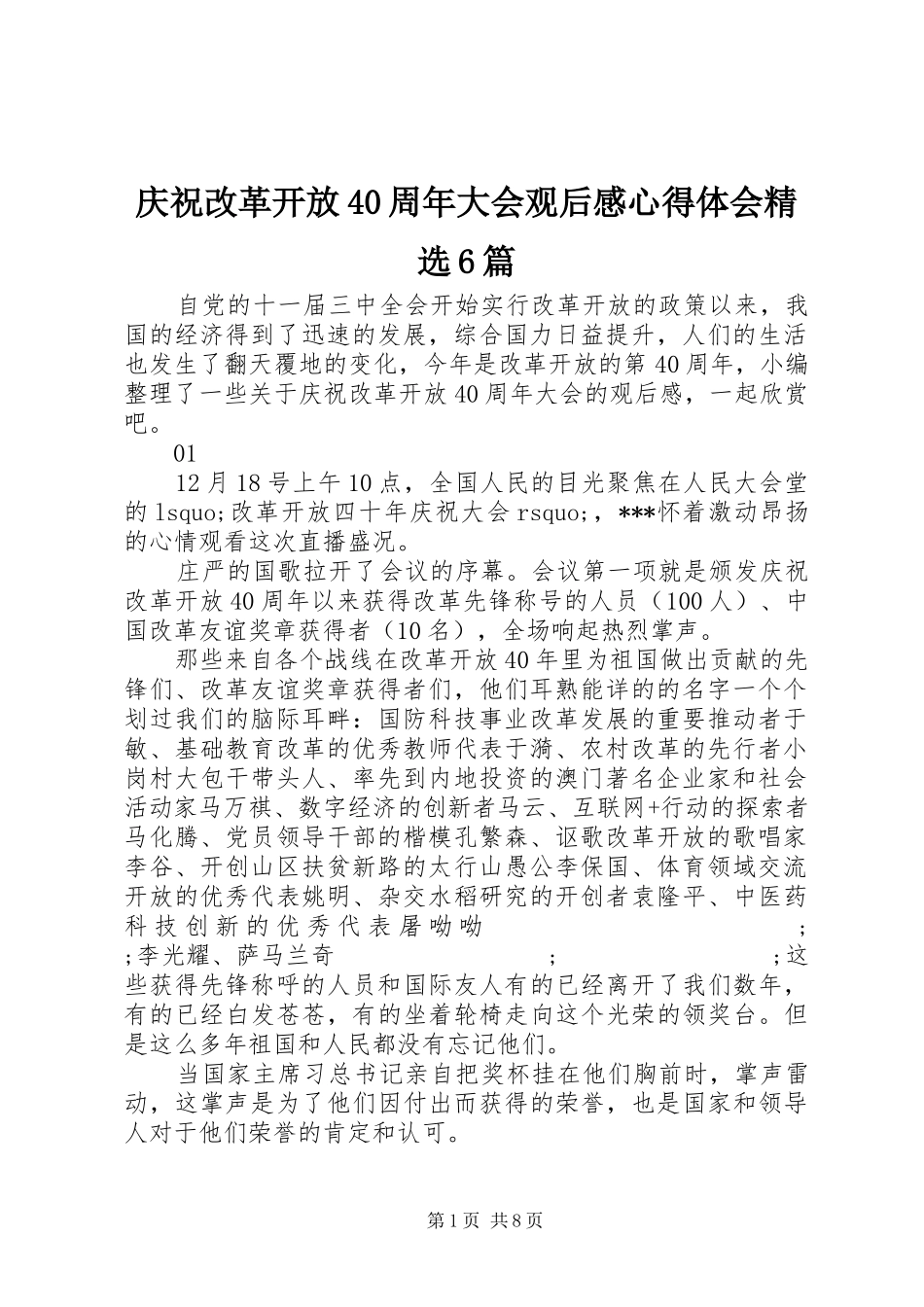 庆祝改革开放40周年大会观后感心得体会精选6篇

自党的十一届三中全会开始实行改革开放的政策以来，我国的经济得到了迅速的发展，综合国力日益提升，人们的生活也发生了翻天覆地的变化，今年是改革开放的第40周年，小编整理了一些关于庆祝改革开放40周年大会的观后感，一起欣赏吧。

01

12月18号上午10点，全国人民的目光聚焦在人民大会堂的lsquo;改革开放四十年庆祝大会rsquo;，***怀着激动昂扬的心情观看这次直播盛况。

庄严的国歌拉开了会议的序幕。会议第一项就是颁发庆祝改革开放40周年以来获得改革先锋称号的人员（100人）、中国改革友谊奖章获得者（10名），全场响起热烈掌声。

那些来自各个战线在改革开放40年里为祖国做出贡献的先锋们、改革友谊奖章获得者们，他们耳熟能详的的名字一个个划过我们的脑际耳畔：国防科技事业改革发展的重要推动者于敏、基础教育改革的优秀教师代表于漪、农村改革的先行者小岗村大包干带头人、率先到内地投资的澳门著名企业家和社会活动家马万祺、数字经济的创新者马云、互联网+行动的探索者马化腾、党员领导干部的楷模孔繁森、讴歌改革开放的歌唱家李谷、开创山区扶贫新路的太行山愚公李保国、体育领域交流开放的优秀代表姚明、杂交水稻研究的开创者袁隆平、中医药科技创新的优秀代表屠呦呦 ; ;李光耀、萨马兰奇 ; ;这些获得先锋称呼的人员和国际友人有的已经离开了我们数年，有的已经白发苍苍，有的坐着轮椅走向这个光荣的领奖台。但是这么多年祖国和人民都没有忘记他们。

当国家主席习总书记亲自把奖杯挂在他们胸前时，掌声雷动，这掌声是为了他们因付出而获得的荣誉，也是国家和领导人对于他们荣誉的肯定和认可。

第1页 共8页